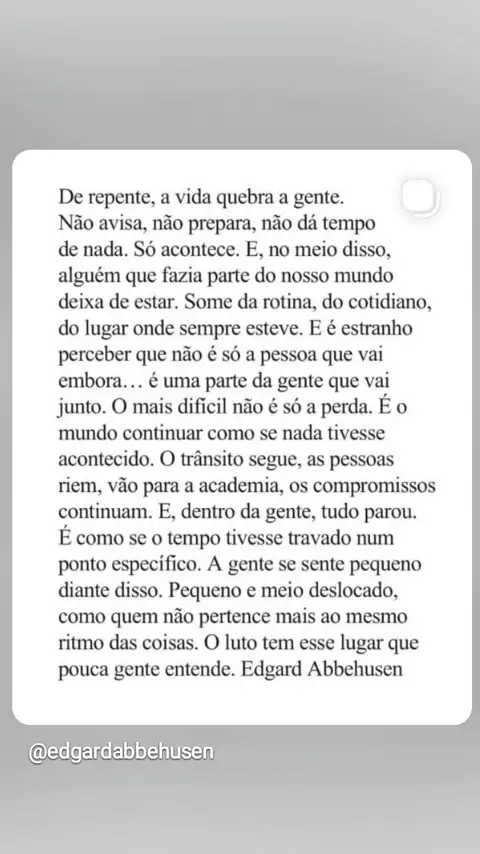 De repente, a vida quebra a gente. Não avisa, não prepara, não dá tempo de nada. Só acontece. E, no meio disso, alguém que fazia parte do nosso mundo deixa de estar. Some da rotina, do cotidiano, do lugar onde sempre esteve. E é estranho perceber que não é só a pessoa que vai embora… é uma parte da gente que vai junto. O mais difícil não é só a perda. É o mundo continuar como se nada tivesse acontecido. O trânsito segue, as pessoas riem, vão para a academia, os compromissos continuam. E, dentro da gente, tudo parou. É como se o tempo tivesse travado num ponto específico. A gente se sente pequeno diante disso. Pequeno e meio deslocado, como quem não pertence mais ao mesmo ritmo das coisas. O luto tem esse lugar que pouca gente entende. Edgard Abbehusen

@edgardabbehusen